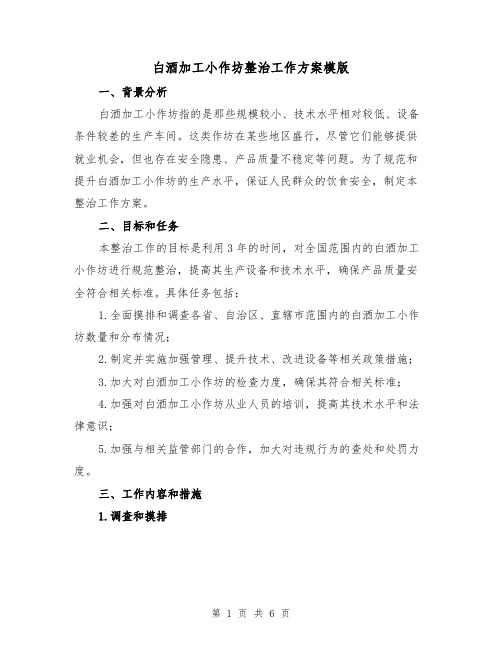 白酒加工小作坊整治工作方案模版

一、背景分析

白酒加工小作坊指的是那些规模较小、技术水平相对较低、设备条件较差的生产车间。这类作坊在某些地区盛行，尽管它们能够提供就业机会，但也存在安全隐患、产品质量不稳定等问题。为了规范和提升白酒加工小作坊的生产水平，保证人民群众的饮食安全，制定本整治工作方案。

二、目标和任务

本整治工作的目标是利用3年的时间，对全国范围内的白酒加工小作坊进行规范整治，提高其生产设备和技术水平，确保产品质量安全符合相关标准。具体任务包括：

1.全面摸排和调查各省、自治区、直辖市范围内的白酒加工小作坊数量和分布情况；

2.制定并实施加强管理、提升技术、改进设备等相关政策措施；

3.加大对白酒加工小作坊的检查力度，确保其符合相关标准；

4.加强对白酒加工小作坊从业人员的培训，提高其技术水平和法律意识；

5.加强与相关监管部门的合作，加大对违规行为的查处和处罚力度。

三、工作内容和措施

1.调查和摸排

第 1 页 共 6 页